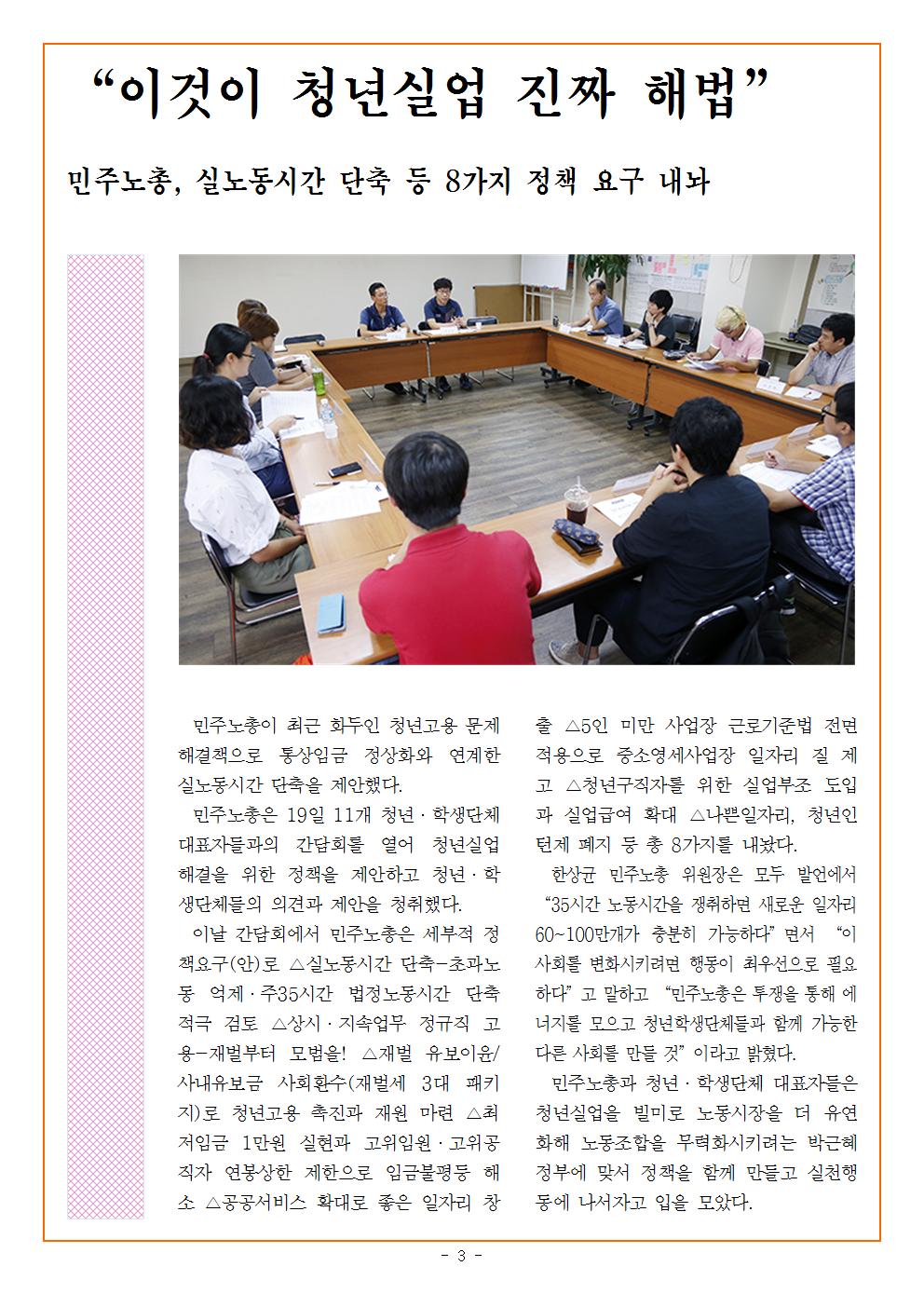 “이것이 청년실업 진짜 해법”

민주노총, 실노동시간 단축 등 8가지 정책 요구 내놔

민주노총이 최근 화두인 청년고용 문제 해결책으로 통상임금 정상화와 연계한 실노동시간 단축을 제안했다.

민주노총은 19일 11개 청년·학생단체 대표자들과의 간담회를 열어 청년실업 해결을 위한 정책을 제안하고 청년·학생단체들의 의견과 제안을 청취했다.

이날 간담회에서 민주노총은 세부적 정책요구(안)로 △실노동시간 단축-초과노동 억제·주35시간 법정노동시간 단축 적극 검토 △상시·지속업무 정규직 고용-재벌부터 모범을! △재벌 유보이윤/사내유보금 사회환수(재벌세 3대 패키지)로 청년고용 촉진과 재원 마련 △최저임금 1만원 실현과 고위임원·고위공직자 연봉상한 제한으로 임금불평등 해소 △공공서비스 확대로 좋은 일자리 창출 △5인 미만 사업장 근로기준법 전면 적용으로 중소영세사업장 일자리 질 제고 △청년구직자를 위한 실업부조 도입과 실업급여 확대 △나쁜일자리, 청년인턴제 폐지 등 총 8가지를 내놨다.

한상균 민주노총 위원장은 모두 발언에서 “35시간 노동시간을 쟁취하면 새로운 일자리 60~100만개가 충분히 가능하다”면서 “이 사회를 변화시키려면 행동이 최우선으로 필요하다”고 말하고 “민주노총은 투쟁을 통해 에너지를 모으고 청년학생단체들과 함께 가능한 다른 사회를 만들 것”이라고 밝혔다.

민주노총과 청년·학생단체 대표자들은 청년실업을 빌미로 노동시장을 더 유연화해 노동조합을 무력화시키려는 박근혜 정부에 맞서 정책을 함께 만들고 실천행동에 나서자고 입을 모았다.

- 3 -